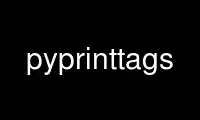 pyprinttags